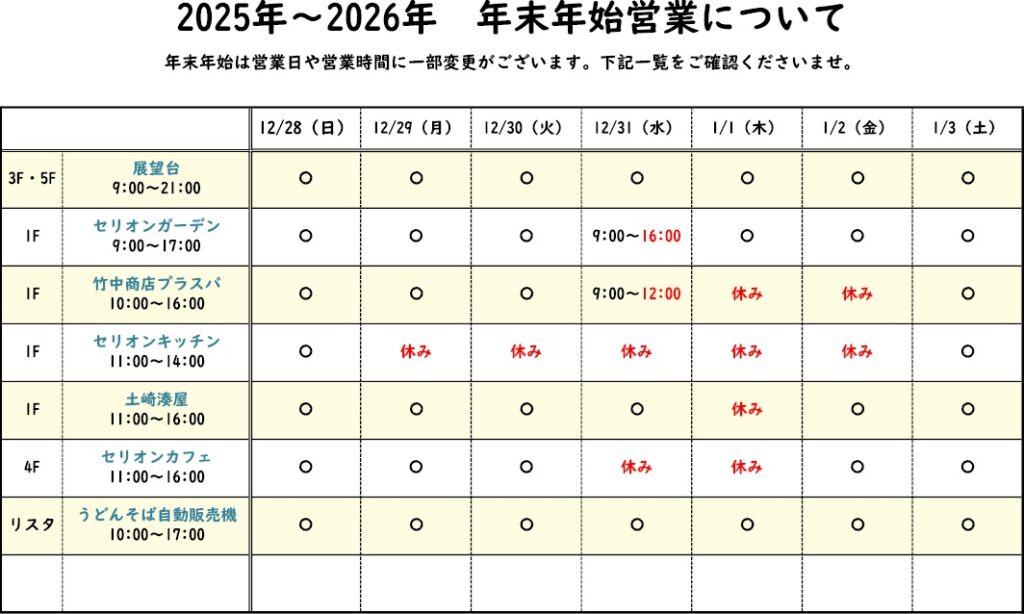 2025年～2026年　年末年始営業について

年末年始は営業日や営業時間に一部変更がございます。下記一覧をご確認くださいませ。

| | | 12/28（日） | 12/29（月） | 12/30（火） | 12/31（水） | 1/1（木） | 1/2（金） | 1/3（土） |
|---|---|---|---|---|---|---|---|---|
| 3F・5F | 展望台 9:00～21:00 | ○ | ○ | ○ | ○ | ○ | ○ | ○ |
| 1F | セリオンガーデン 9:00～17:00 | ○ | ○ | ○ | 9:00～16:00 | ○ | ○ | ○ |
| 1F | 竹中商店プラスパ 10:00～16:00 | ○ | ○ | ○ | 9:00～12:00 | 休み | 休み | ○ |
| 1F | セリオンキッチン 11:00～14:00 | ○ | 休み | 休み | 休み | 休み | 休み | ○ |
| 1F | 土崎湊屋 11:00～16:00 | ○ | ○ | ○ | ○ | 休み | ○ | ○ |
| 4F | セリオンカフェ 11:00～16:00 | ○ | ○ | ○ | 休み | 休み | ○ | ○ |
| リスタ | うどんそば自動販売機 10:00～17:00 | ○ | ○ | ○ | ○ | ○ | ○ | ○ |
| | | | | | | | | |